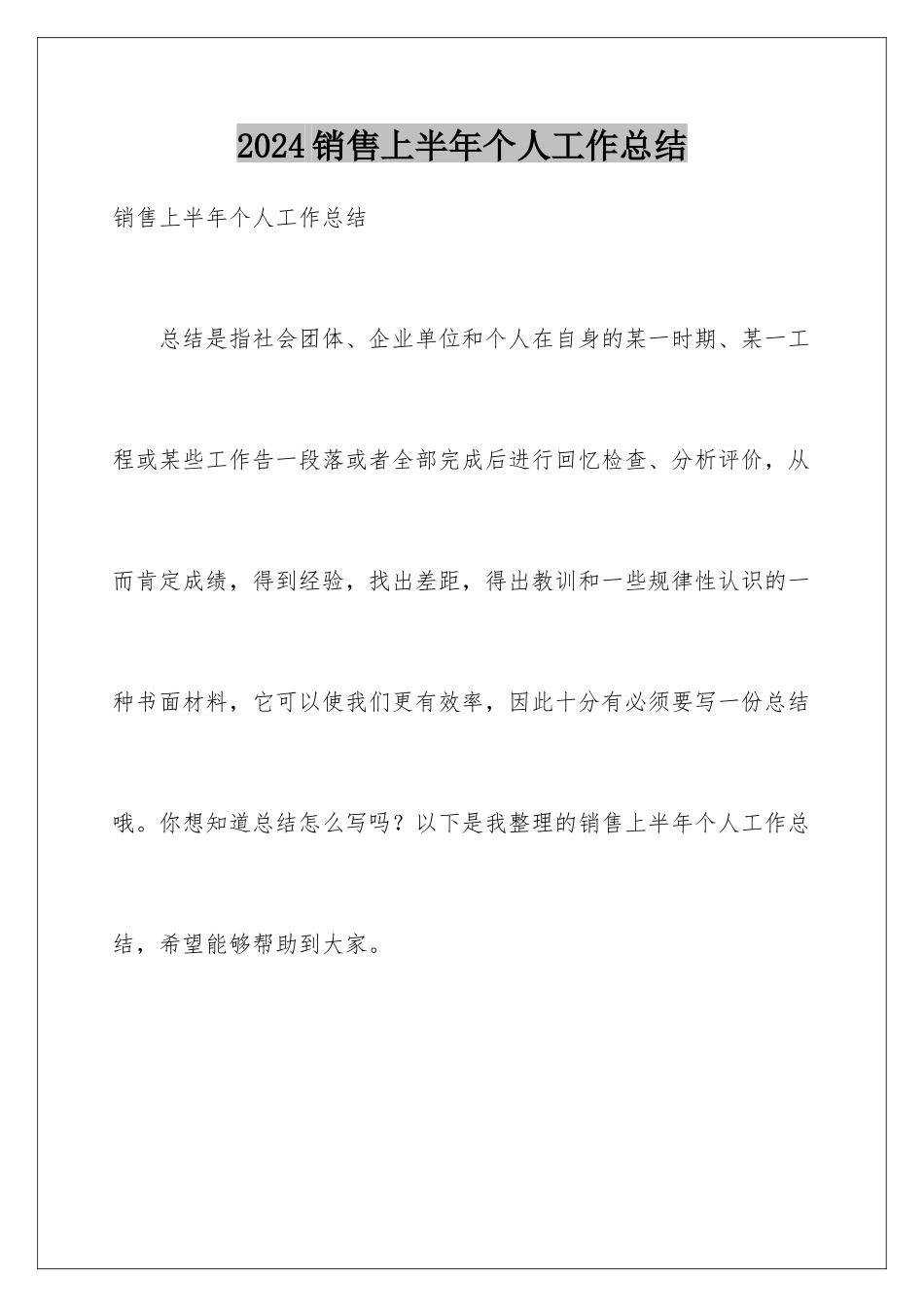 2024销售上半年个人工作总结

销售上半年个人工作总结

总结是指社会团体、企业单位和个人在自身的某一时期、某一工程或某些工作告一段落或者全部完成后进行回忆检查、分析评价，从而肯定成绩，得到经验，找出差距，得出教训和一些规律性认识的一种书面材料，它可以使我们更有效率，因此十分有必须要写一份总结哦。你想知道总结怎么写吗？以下是我整理的销售上半年个人工作总结，希望能够帮助到大家。